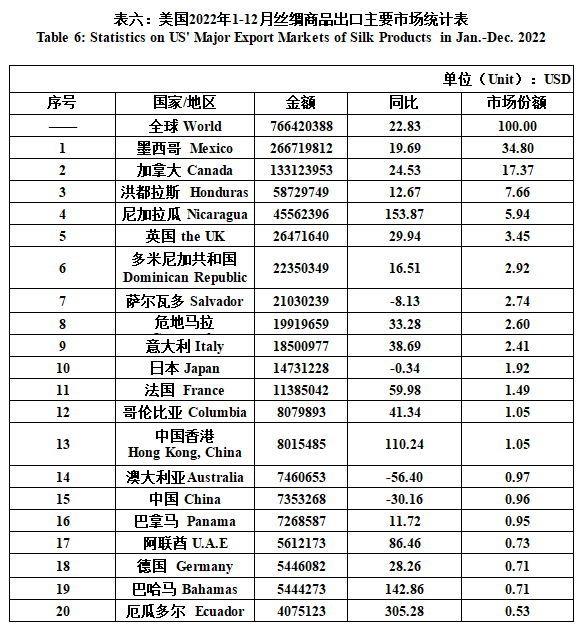 表六：美国2022年1-12月丝绸商品出口主要市场统计表
Table 6: Statistics on US' Major Export Markets of Silk Products in Jan.-Dec. 2022

单位（Unit）：USD

| 序号 | 国家/地区 | 金额 | 同比 | 市场份额 |
|---|---|---|---|---|
| —— | 全球 World | 766420388 | 22.83 | 100.00 |
| 1 | 墨西哥 Mexico | 266719812 | 19.69 | 34.80 |
| 2 | 加拿大 Canada | 133123953 | 24.53 | 17.37 |
| 3 | 洪都拉斯 Honduras | 58729749 | 12.67 | 7.66 |
| 4 | 尼加拉瓜 Nicaragua | 45562396 | 153.87 | 5.94 |
| 5 | 英国 the UK | 26471640 | 29.94 | 3.45 |
| 6 | 多米尼加共和国 Dominican Republic | 22350349 | 16.51 | 2.92 |
| 7 | 萨尔瓦多 Salvador | 21030239 | -8.13 | 2.74 |
| 8 | 危地马拉 | 19919659 | 33.28 | 2.60 |
| 9 | 意大利 Italy | 18500977 | 38.69 | 2.41 |
| 10 | 日本 Japan | 14731228 | -0.34 | 1.92 |
| 11 | 法国 France | 11385042 | 59.98 | 1.49 |
| 12 | 哥伦比亚 Columbia | 8079893 | 41.34 | 1.05 |
| 13 | 中国香港 Hong Kong, China | 8015485 | 110.24 | 1.05 |
| 14 | 澳大利亚Australia | 7460653 | -56.40 | 0.97 |
| 15 | 中国 China | 7353268 | -30.16 | 0.96 |
| 16 | 巴拿马 Panama | 7268587 | 11.72 | 0.95 |
| 17 | 阿联酋 U.A.E | 5612173 | 86.46 | 0.73 |
| 18 | 德国 Germany | 5446082 | 28.26 | 0.71 |
| 19 | 巴哈马 Bahamas | 5444273 | 142.86 | 0.71 |
| 20 | 厄瓜多尔 Ecuador | 4075123 | 305.28 | 0.53 |